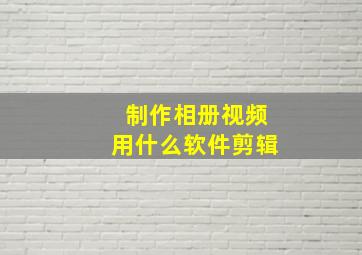 制作相册视频
用什么软件剪辑